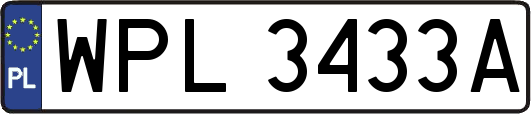 PL
WPL 3433A